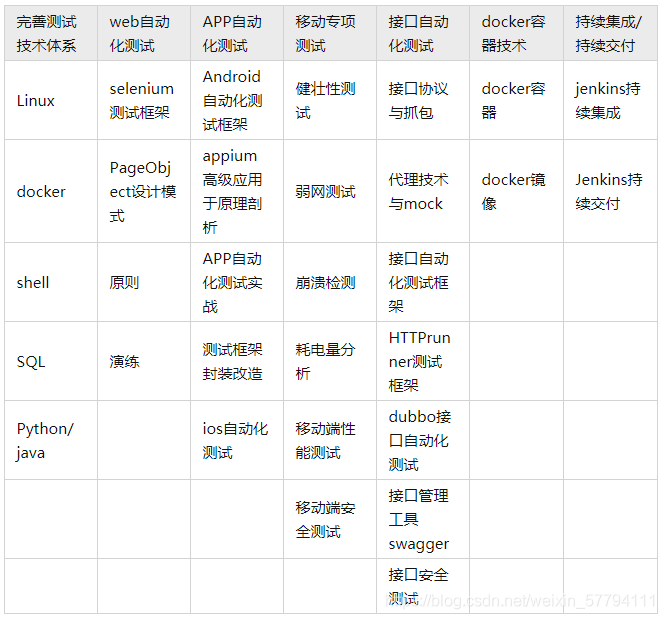 | 完善测试技术体系 | web自动化测试 | APP自动化测试 | 移动专项测试 | 接口自动化测试 | docker容器技术 | 持续集成/持续交付 |
|---|---|---|---|---|---|---|
| Linux | selenium测试框架 | Android自动化测试框架 | 健壮性测试 | 接口协议与抓包 | docker容器 | jenkins持续集成 |
| docker | PageObject设计模式 | appium高级应用于原理剖析 | 弱网测试 | 代理技术与mock | docker镜像 | Jenkins持续交付 |
| shell | 原则 | APP自动化测试实战 | 崩溃检测 | 接口自动化测试框架 | | |
| SQL | 演练 | 测试框架封装改造 | 耗电量分析 | HTTPrunner测试框架 | | |
| Python/java | | ios自动化测试 | 移动端性能测试 | dubbo接口自动化测试 | | |
| | | | 移动端安全测试 | 接口管理工具swagger | | |
| | | | | 接口安全测试 | | |

https://blog.csdn.net/weixin_57794111